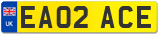 UK
EA02 ACE